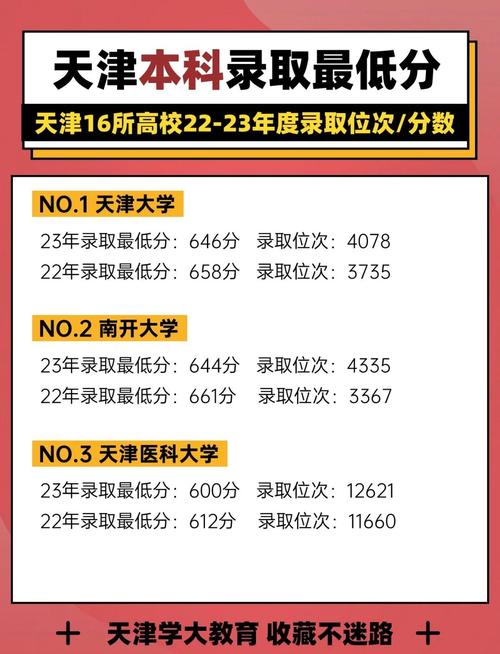 天津本科录取最低分

天津16所高校22-23年度录取位次/分数

NO.1 天津大学

23年录取最低分：646分 录取位次：4078
22年录取最低分：658分 录取位次：3735

NO.2 南开大学

23年录取最低分：644分 录取位次：4335
22年录取最低分：661分 录取位次：3367

NO.3 天津医科大学

23年录取最低分：600分 录取位次：12621
22年录取最低分：612分 录取位次：11660

+ 天津学大教育 收藏不迷路 +